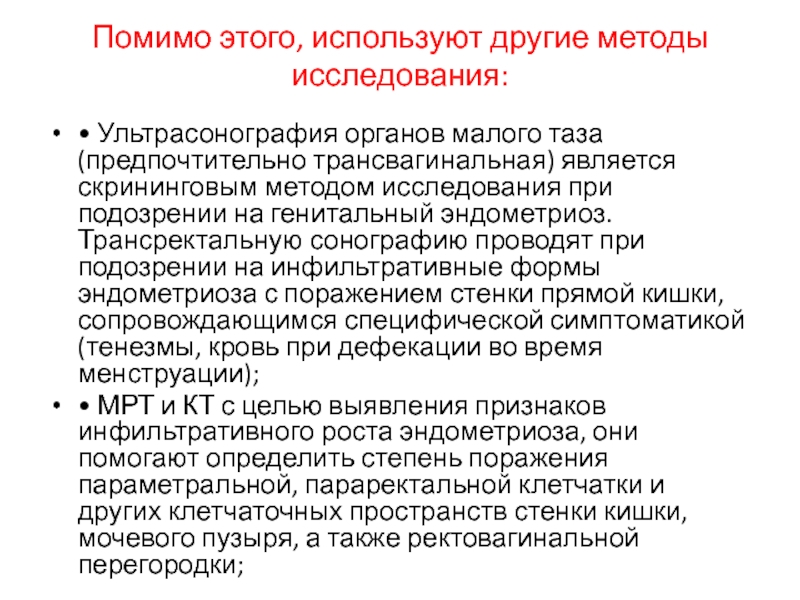 Помимо этого, используют другие методы исследования:

• • Ультрасонография органов малого таза (предпочтительно трансвагинальная) является скрининговым методом исследования при подозрении на генитальный эндометриоз. Трансректальную сонографию проводят при подозрении на инфильтративные формы эндометриоза с поражением стенки прямой кишки, сопровождающимся специфической симптоматикой (тенезмы, кровь при дефекации во время менструации);

• • МРТ и КТ с целью выявления признаков инфильтративного роста эндометриоза, они помогают определить степень поражения параметральной, параректальной клетчатки и других клетчаточных пространств стенки кишки, мочевого пузыря, а также ректовагинальной перегородки;